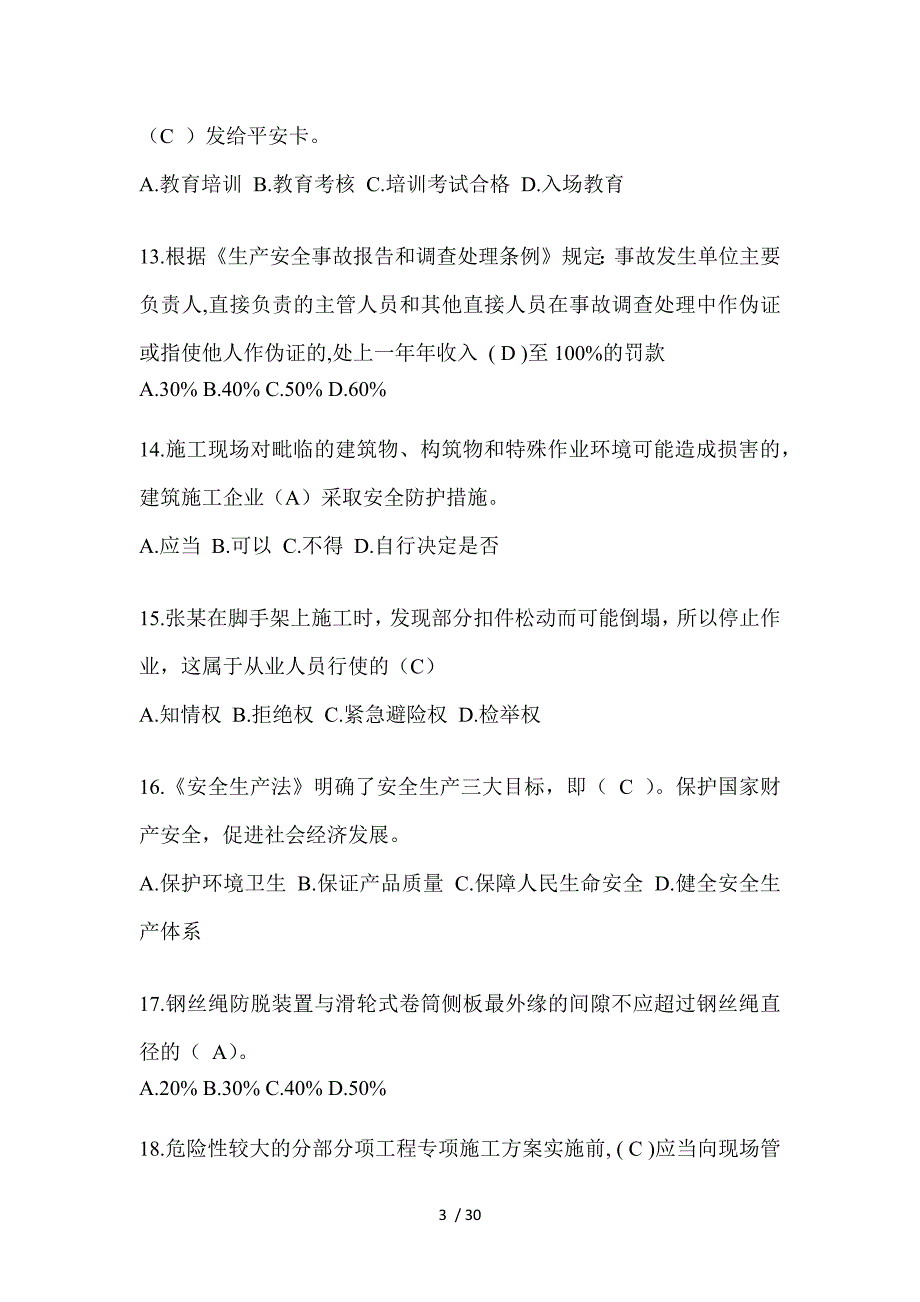 （C ）发给平安卡。

A.教育培训 B.教育考核 C.培训考试合格 D.入场教育

13.根据《生产安全事故报告和调查处理条例》规定: 事故发生单位主要负责人,直接负责的主管人员和其他直接人员在事故调查处理中作伪证或指使他人作伪证的,处上一年年收入 ( D )至 100%的罚款
A.30% B.40% C.50% D.60%

14.施工现场对毗临的建筑物、构筑物和特殊作业环境可能造成损害的，建筑施工企业（A）采取安全防护措施。

A.应当 B.可以 C.不得 D.自行决定是否

15.张某在脚手架上施工时，发现部分扣件松动而可能倒塌，所以停止作业，这属于从业人员行使的（C）

A.知情权 B.拒绝权 C.紧急避险权 D.检举权

16.《安全生产法》明确了安全生产三大目标，即（ C ）。保护国家财产安全，促进社会经济发展。

A.保护环境卫生 B.保证产品质量 C.保障人民生命安全 D.健全安全生产体系

17.钢丝绳防脱装置与滑轮式卷筒侧板最外缘的间隙不应超过钢丝绳直径的（ A）。
A.20% B.30% C.40% D.50%

18.危险性较大的分部分项工程专项施工方案实施前, ( C )应当向现场管

3 / 30